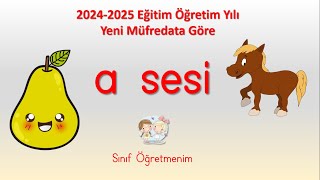 2024-2025 Eğitim Öğretim Yılı
Yeni Müfredata Göre

a sesi

Sınıf Öğretmenim